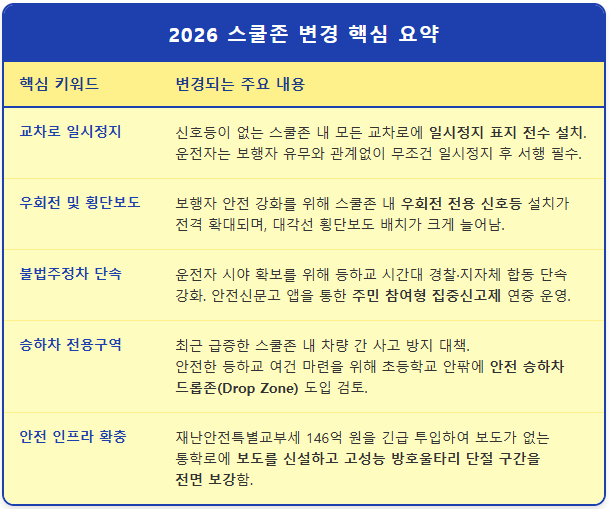 2026 스쿨존 변경 핵심 요약

| 핵심 키워드 | 변경되는 주요 내용 |
|---|---|
| 교차로 일시정지 | 신호등이 없는 스쿨존 내 모든 교차로에 일시정지 표지 전수 설치. 운전자는 보행자 유무와 관계없이 무조건 일시정지 후 서행 필수. |
| 우회전 및 횡단보도 | 보행자 안전 강화를 위해 스쿨존 내 우회전 전용 신호등 설치가 전격 확대되며, 대각선 횡단보도 배치가 크게 늘어남. |
| 불법주정차 단속 | 운전자 시야 확보를 위해 등하교 시간대 경찰·지자체 합동 단속 강화. 안전신문고 앱을 통한 주민 참여형 집중신고제 연중 운영. |
| 승하차 전용구역 | 최근 급증한 스쿨존 내 차량 간 사고 방지 대책. 안전한 등하교 여건 마련을 위해 초등학교 안팎에 안전 승하차 드롭존(Drop Zone) 도입 검토. |
| 안전 인프라 확충 | 재난안전특별교부세 146억 원을 긴급 투입하여 보도가 없는 통학로에 보도를 신설하고 고성능 방호울타리 단절 구간을 전면 보강함. |